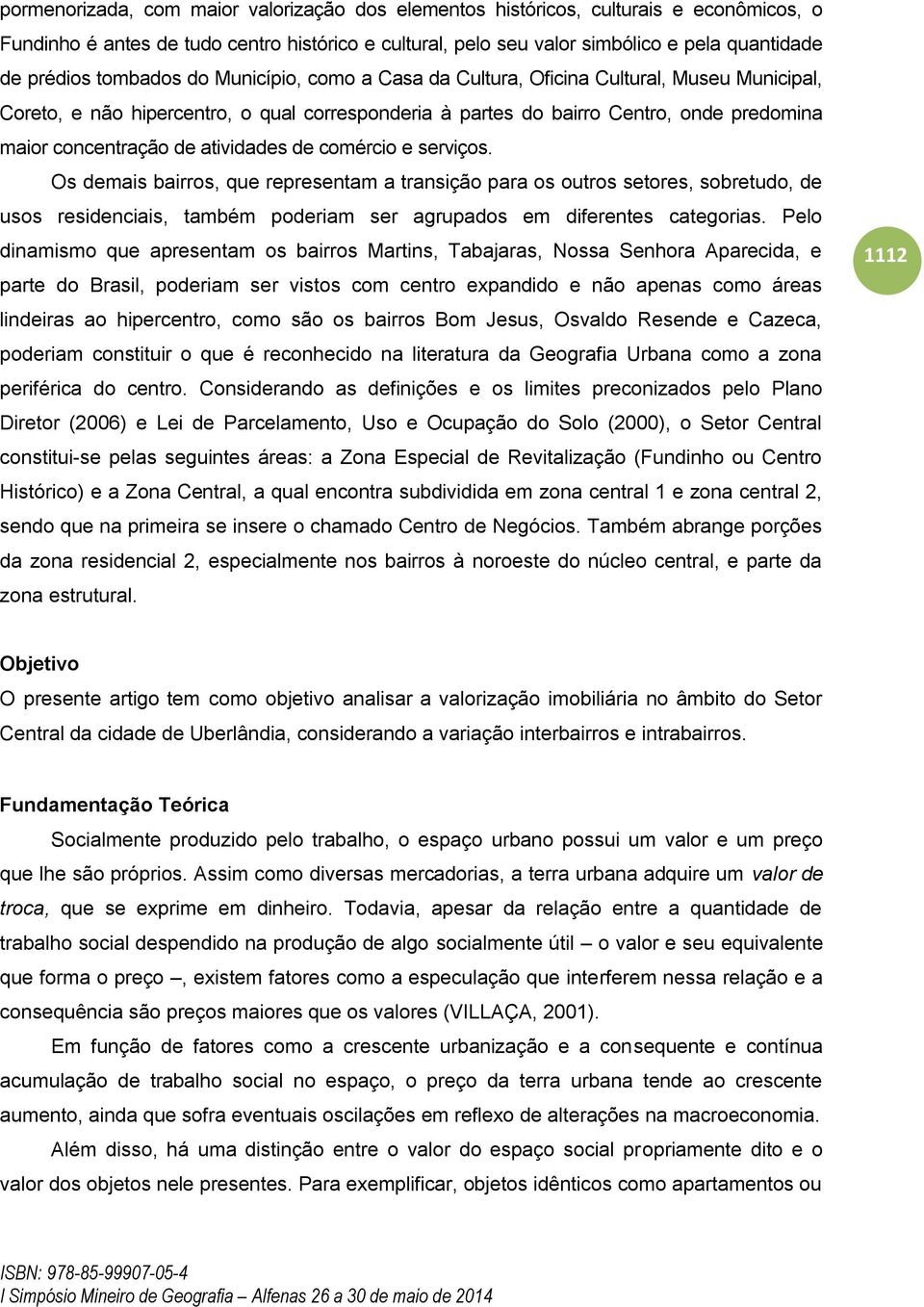 pormenorizada, com maior valorização dos elementos históricos, culturais e econômicos, o Fundinho é antes de tudo centro histórico e cultural, pelo seu valor simbólico e pela quantidade de prédios tombados do Município, como a Casa da Cultura, Oficina Cultural, Museu Municipal, Coreto, e não hipercentro, o qual corresponderia à partes do bairro Centro, onde predomina maior concentração de atividades de comércio e serviços.

Os demais bairros, que representam a transição para os outros setores, sobretudo, de usos residenciais, também poderiam ser agrupados em diferentes categorias. Pelo dinamismo que apresentam os bairros Martins, Tabajaras, Nossa Senhora Aparecida, e parte do Brasil, poderiam ser vistos com centro expandido e não apenas como áreas lindeiras ao hipercentro, como são os bairros Bom Jesus, Osvaldo Resende e Cazeca, poderiam constituir o que é reconhecido na literatura da Geografia Urbana como a zona periférica do centro. Considerando as definições e os limites preconizados pelo Plano Diretor (2006) e Lei de Parcelamento, Uso e Ocupação do Solo (2000), o Setor Central constitui-se pelas seguintes áreas: a Zona Especial de Revitalização (Fundinho ou Centro Histórico) e a Zona Central, a qual encontra subdividida em zona central 1 e zona central 2, sendo que na primeira se insere o chamado Centro de Negócios. Também abrange porções da zona residencial 2, especialmente nos bairros à noroeste do núcleo central, e parte da zona estrutural.

1112

Objetivo
O presente artigo tem como objetivo analisar a valorização imobiliária no âmbito do Setor Central da cidade de Uberlândia, considerando a variação interbairros e intrabairros.

Fundamentação Teórica
Socialmente produzido pelo trabalho, o espaço urbano possui um valor e um preço que lhe são próprios. Assim como diversas mercadorias, a terra urbana adquire um valor de troca, que se exprime em dinheiro. Todavia, apesar da relação entre a quantidade de trabalho social despendido na produção de algo socialmente útil – o valor e seu equivalente que forma o preço –, existem fatores como a especulação que interferem nessa relação e a consequência são preços maiores que os valores (VILLAÇA, 2001).

Em função de fatores como a crescente urbanização e a consequente e contínua acumulação de trabalho social no espaço, o preço da terra urbana tende ao crescente aumento, ainda que sofra eventuais oscilações em reflexo de alterações na macroeconomia.

Além disso, há uma distinção entre o valor do espaço social propriamente dito e o valor dos objetos nele presentes. Para exemplificar, objetos idênticos como apartamentos ou

ISBN: 978-85-99907-05-4
I Simpósio Mineiro de Geografia – Alfenas 26 a 30 de maio de 2014